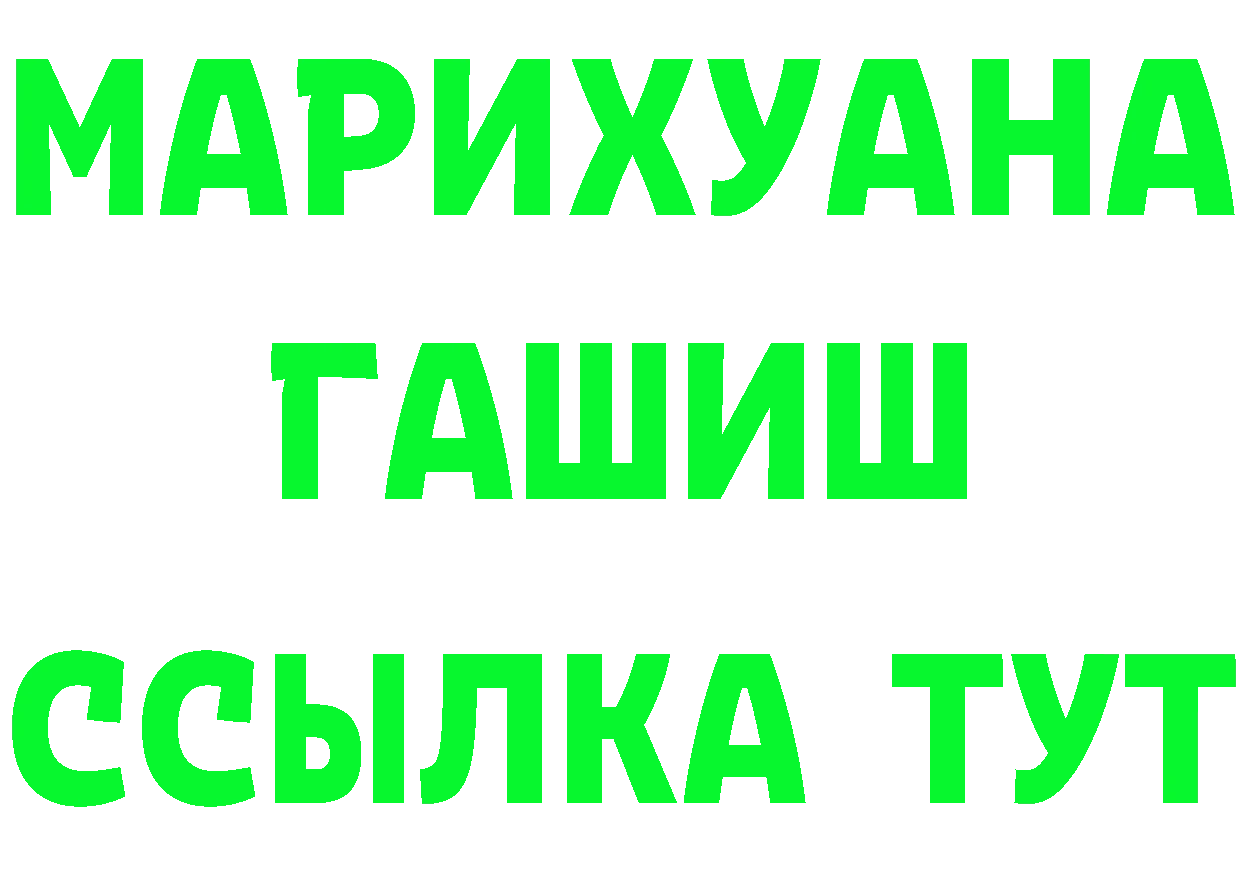 МАРИХУАНА
ГАШИШ
ССЫЛКА ТУТ